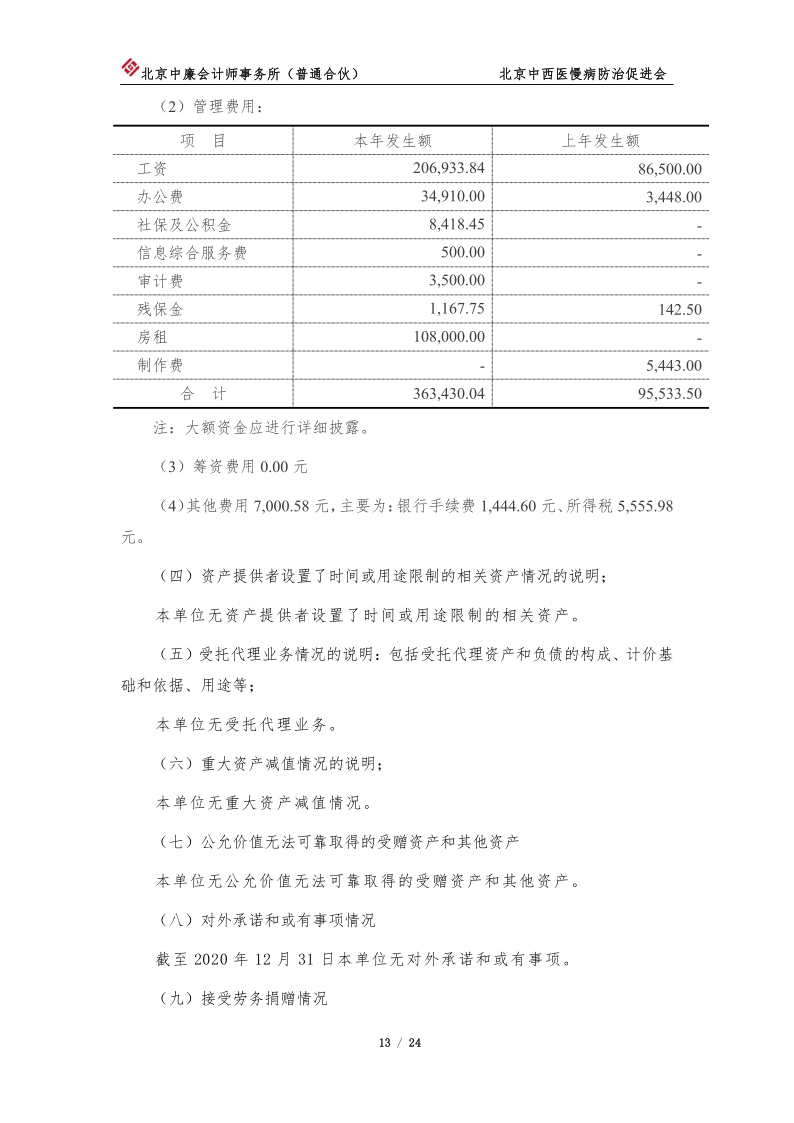 北京中廉会计师事务所（普通合伙）　北京中西医慢病防治促进会

（2）管理费用：

| 项　目 | 本年发生额 | 上年发生额 |
|---|---|---|
| 工资 | 206,933.84 | 86,500.00 |
| 办公费 | 34,910.00 | 3,448.00 |
| 社保及公积金 | 8,418.45 | - |
| 信息综合服务费 | 500.00 | - |
| 审计费 | 3,500.00 | - |
| 残保金 | 1,167.75 | 142.50 |
| 房租 | 108,000.00 | - |
| 制作费 | - | 5,443.00 |
| 合　计 | 363,430.04 | 95,533.50 |

注：大额资金应进行详细披露。

（3）筹资费用 0.00 元

（4）其他费用 7,000.58 元，主要为：银行手续费 1,444.60 元、所得税 5,555.98 元。

（四）资产提供者设置了时间或用途限制的相关资产情况的说明；

本单位无资产提供者设置了时间或用途限制的相关资产。

（五）受托代理业务情况的说明：包括受托代理资产和负债的构成、计价基础和依据、用途等；

本单位无受托代理业务。

（六）重大资产减值情况的说明；

本单位无重大资产减值情况。

（七）公允价值无法可靠取得的受赠资产和其他资产

本单位无公允价值无法可靠取得的受赠资产和其他资产。

（八）对外承诺和或有事项情况

截至 2020 年 12 月 31 日本单位无对外承诺和或有事项。

（九）接受劳务捐赠情况

13 / 24